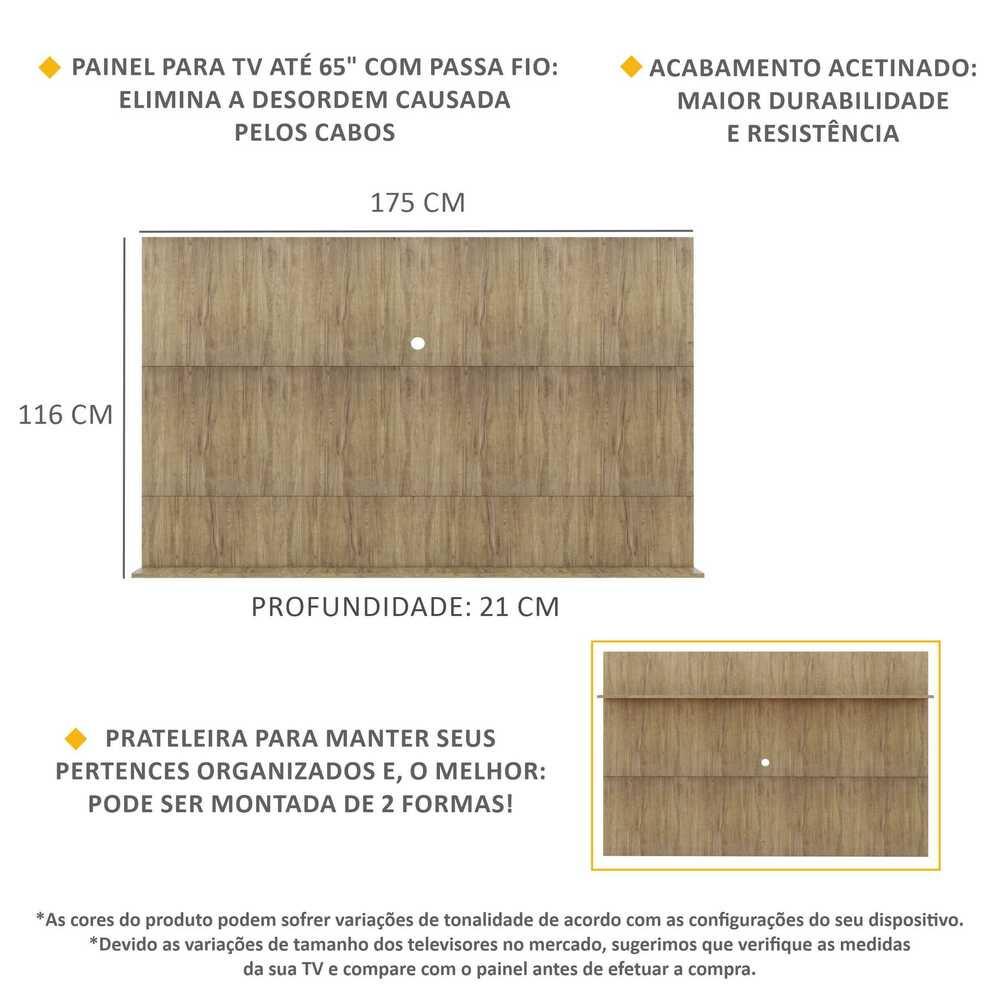 PAINEL PARA TV ATÉ 65" COM PASSA FIO: ELIMINA A DESORDEM CAUSADA PELOS CABOS

ACABAMENTO ACETINADO: MAIOR DURABILIDADE E RESISTÊNCIA

175 CM

116 CM

PROFUNDIDADE: 21 CM

PRATELEIRA PARA MANTER SEUS PERTENCES ORGANIZADOS E, O MELHOR: PODE SER MONTADA DE 2 FORMAS!

*As cores do produto podem sofrer variações de tonalidade de acordo com as configurações do seu dispositivo.
*Devido as variações de tamanho dos televisores no mercado, sugerimos que verifique as medidas da sua TV e compare com o painel antes de efetuar a compra.